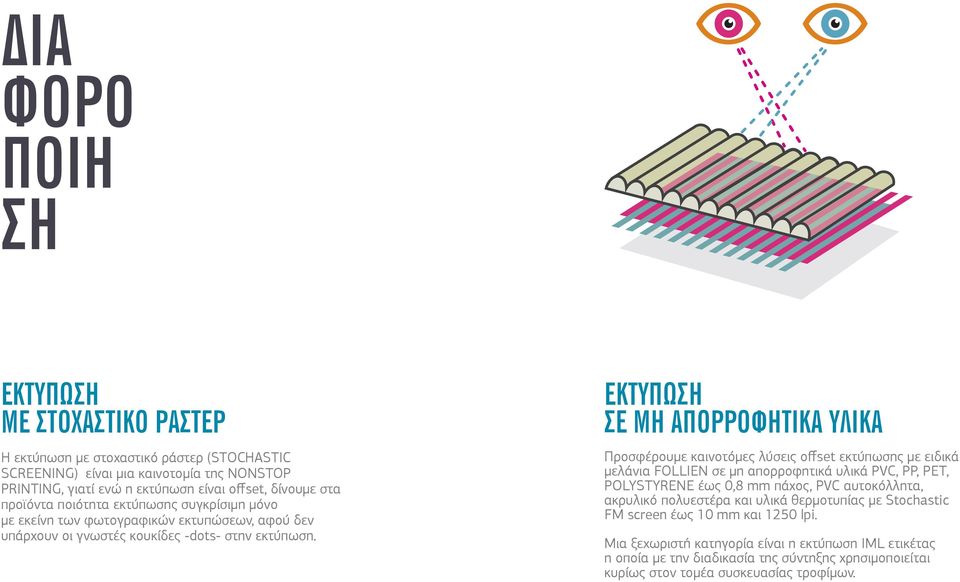 ΔΙΑ
ΦΟΡΟ
ΠΟΙΗ
ΣΗ

ΕΚΤΥΠΩΣΗ
ΜΕ ΣΤΟΧΑΣΤΙΚΟ ΡΑΣΤΕΡ

Η εκτύπωση με στοχαστικό ράστερ (STOCHASTIC SCREENING) είναι μια καινοτομία της NONSTOP PRINTING, γιατί ενώ η εκτύπωση είναι offset, δίνουμε στα προϊόντα ποιότητα εκτύπωσης συγκρίσιμη μόνο με εκείνη των φωτογραφικών εκτυπώσεων, αφού δεν υπάρχουν οι γνωστές κουκίδες -dots- στην εκτύπωση.

ΕΚΤΥΠΩΣΗ
ΣΕ ΜΗ ΑΠΟΡΡΟΦΗΤΙΚΑ ΥΛΙΚΑ

Προσφέρουμε καινοτόμες λύσεις offset εκτύπωσης με ειδικά μελάνια FOLLIEN σε μη απορροφητικά υλικά PVC, PP, PET, POLYSTYRENE έως 0,8 mm πάχος, PVC αυτοκόλλητα, ακρυλικό πολυεστέρα και υλικά θερμοτυπίας με Stochastic FM screen έως 10 mm και 1250 lpi.

Μια ξεχωριστή κατηγορία είναι η εκτύπωση IML ετικέτας η οποία με την διαδικασία της σύντηξης χρησιμοποιείται κυρίως στον τομέα συσκευασίας τροφίμων.